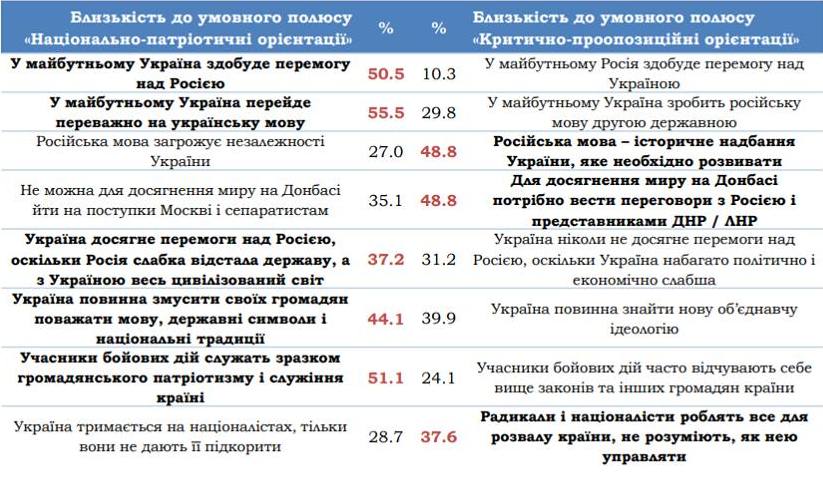 | Близькість до умовного полюсу «Національно-патріотичні орієнтації» | % | % | Близькість до умовного полюсу «Критично-проопозиційні орієнтації» |
|---|---|---|---|
| У майбутньому Україна здобуде перемогу над Росією | 50.5 | 10.3 | У майбутньому Росія здобуде перемогу над Україною |
| У майбутньому Україна перейде переважно на українську мову | 55.5 | 29.8 | У майбутньому Україна зробить російську мову другою державною |
| Російська мова загрожує незалежності України | 27.0 | 48.8 | Російська мова – історичне надбання України, яке необхідно розвивати |
| Не можна для досягнення миру на Донбасі йти на поступки Москві і сепаратистам | 35.1 | 48.8 | Для досягнення миру на Донбасі потрібно вести переговори з Росією і представниками ДНР / ЛНР |
| Україна досягне перемоги над Росією, оскільки Росія слабка відстала державу, а з Україною весь цивілізований світ | 37.2 | 31.2 | Україна ніколи не досягне перемоги над Росією, оскільки Україна набагато політично і економічно слабша |
| Україна повинна змусити своїх громадян поважати мову, державні символи і національні традиції | 44.1 | 39.9 | Україна повинна знайти нову об'єднавчу ідеологію |
| Учасники бойових дій служать зразком громадянського патріотизму і служіння країні | 51.1 | 24.1 | Учасники бойових дій часто відчувають себе вище законів та інших громадян країни |
| Україна тримається на націоналістах, тільки вони не дають її підкорити | 28.7 | 37.6 | Радикали і націоналісти роблять все для розвалу країни, не розуміють, як нею управляти |